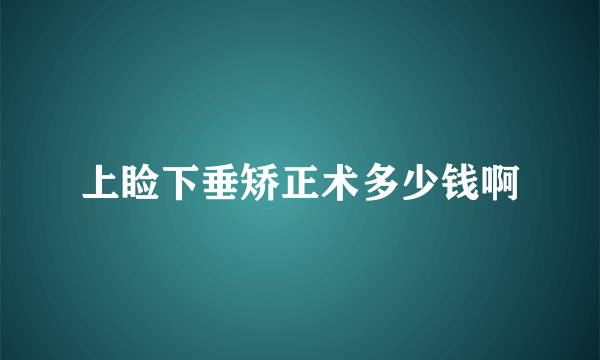 上睑下垂矫正术多少钱啊